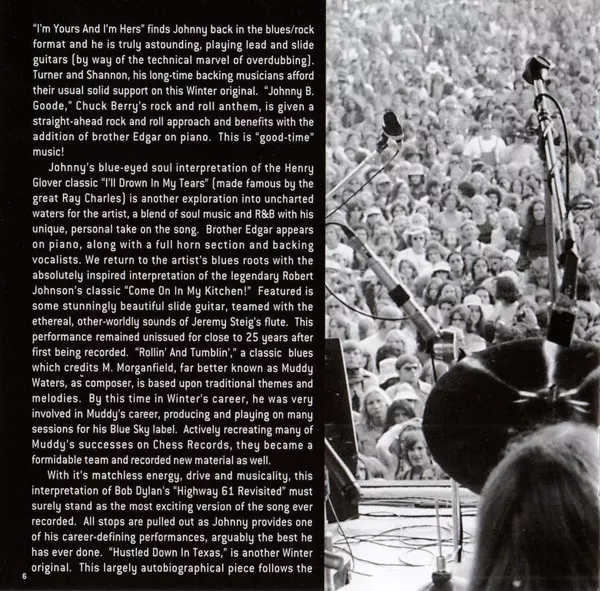 "I'm Yours And I'm Hers" finds Johnny back in the blues/rock format and he is truly astounding, playing lead and slide guitars (by way of the technical marvel of overdubbing). Turner and Shannon, his long-time backing musicians afford their usual solid support on this Winter original. "Johnny B. Goode," Chuck Berry's rock and roll anthem, is given a straight-ahead rock and roll approach and benefits with the addition of brother Edgar on piano. This is "good-time" music!

Johnny's blue-eyed soul interpretation of the Henry Glover classic "I'll Drown In My Tears" (made famous by the great Ray Charles) is another exploration into uncharted waters for the artist, a blend of soul music and R&B with his unique, personal take on the song. Brother Edgar appears on piano, along with a full horn section and backing vocalists. We return to the artist's blues roots with the absolutely inspired interpretation of the legendary Robert Johnson's classic "Come On In My Kitchen!" Featured is some stunningly beautiful slide guitar, teamed with the ethereal, other-worldly sounds of Jeremy Steig's flute. This performance remained unissued for close to 25 years after first being recorded. "Rollin' And Tumblin'," a classic blues which credits M. Morganfield, far better known as Muddy Waters, as composer, is based upon traditional themes and melodies. By this time in Winter's career, he was very involved in Muddy's career, producing and playing on many sessions for his Blue Sky label. Actively recreating many of Muddy's successes on Chess Records, they became a formidable team and recorded new material as well.

With it's matchless energy, drive and musicality, this interpretation of Bob Dylan's "Highway 61 Revisited" must surely stand as the most exciting version of the song ever recorded. All stops are pulled out as Johnny provides one of his career-defining performances, arguably the best he has ever done. "Hustled Down In Texas," is another Winter original. This largely autobiographical piece follows the

6